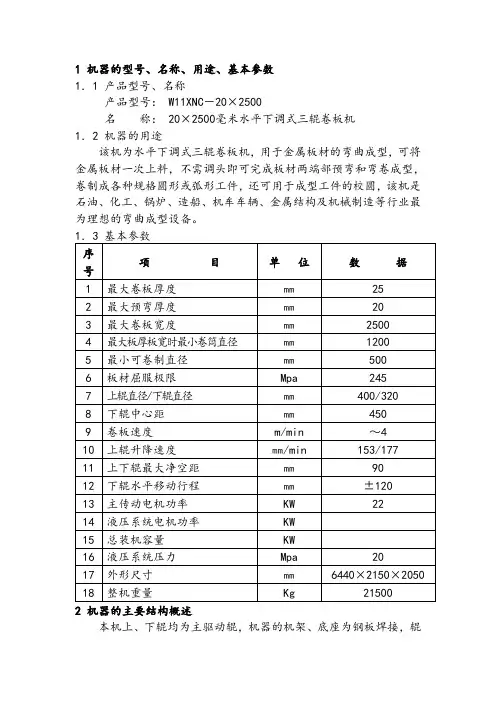 1 机器的型号、名称、用途、基本参数

1．1 产品型号、名称

产品型号： W11XNC－20×2500

名　　称： 20×2500毫米水平下调式三辊卷板机

1．2 机器的用途

该机为水平下调式三辊卷板机，用于金属板材的弯曲成型，可将金属板材一次上料，不需调头即可完成板材两端部预弯和弯卷成型，卷制成各种规格圆形或弧形工件，还可用于成型工件的校圆，该机是石油、化工、锅炉、造船、机车车辆、金属结构及机械制造等行业最为理想的弯曲成型设备。

1．3 基本参数

| 序号 | 项　　　目 | 单　位 | 数　　据 |
|---|---|---|---|
| 1 | 最大卷板厚度 | mm | 25 |
| 2 | 最大预弯厚度 | mm | 20 |
| 3 | 最大卷板宽度 | mm | 2500 |
| 4 | 最大板厚板宽时最小卷筒直径 | mm | 1200 |
| 5 | 最小可卷制直径 | mm | 500 |
| 6 | 板材屈服极限 | Mpa | 245 |
| 7 | 上辊直径/下辊直径 | mm | 400/320 |
| 8 | 下辊中心距 | mm | 450 |
| 9 | 卷板速度 | m/min | ～4 |
| 10 | 上辊升降速度 | mm/min | 153/177 |
| 11 | 上下辊最大净空距 | mm | 90 |
| 12 | 下辊水平移动行程 | mm | ±120 |
| 13 | 主传动电机功率 | KW | 22 |
| 14 | 液压系统电机功率 | KW | |
| 15 | 总装机容量 | KW | |
| 16 | 液压系统压力 | Mpa | 20 |
| 17 | 外形尺寸 | mm | 6440×2150×2050 |
| 18 | 整机重量 | Kg | 21500 |

2 机器的主要结构概述

本机上、下辊均为主驱动辊，机器的机架、底座为钢板焊接，辊